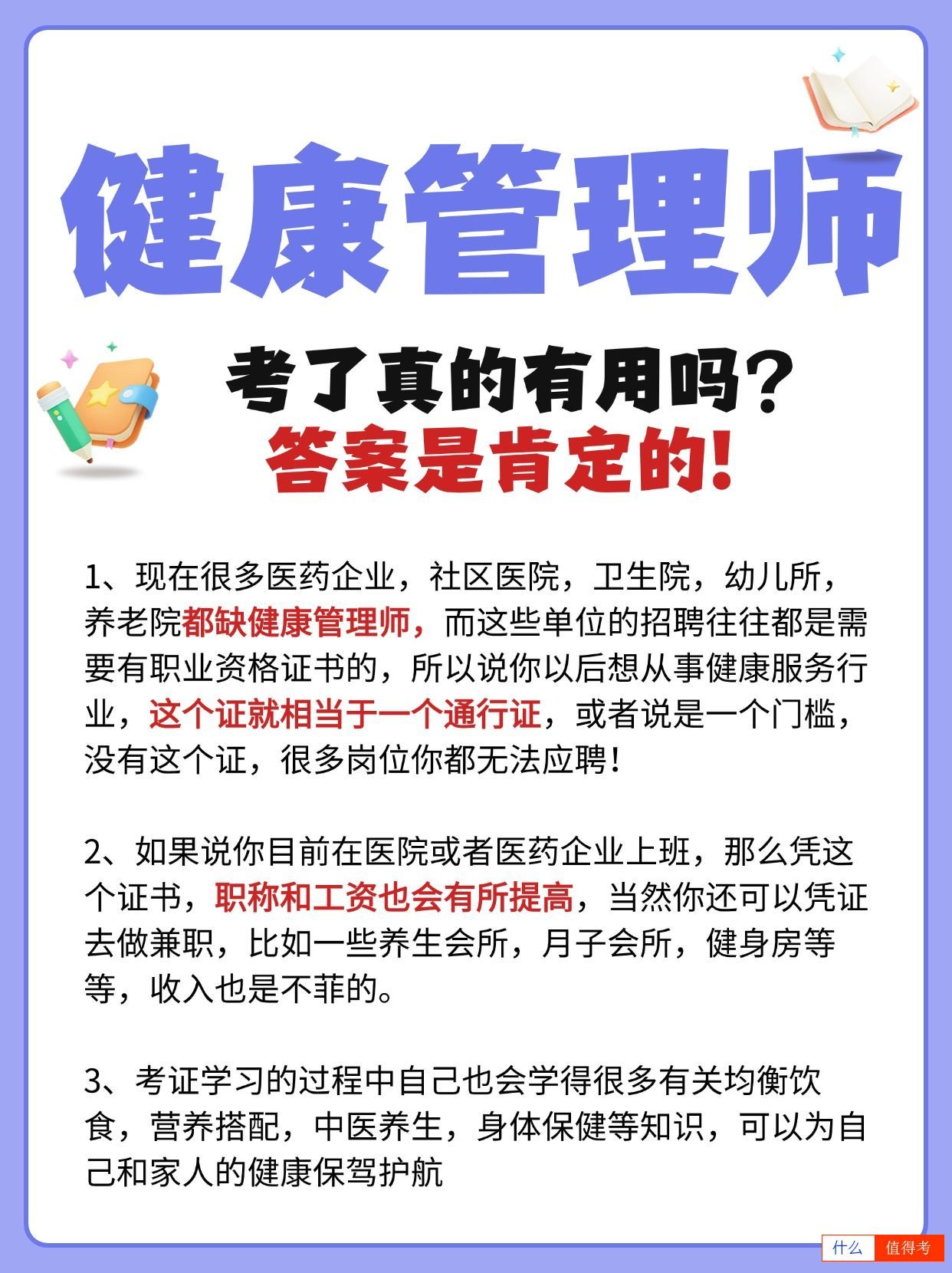 健康管理师

考了真的有用吗？
答案是肯定的！

1、现在很多医药企业，社区医院，卫生院，幼儿所，养老院都缺健康管理师，而这些单位的招聘往往都是需要有职业资格证书的，所以说你以后想从事健康服务行业，这个证就相当于一个通行证，或者说是一个门槛，没有这个证，很多岗位你都无法应聘！

2、如果说你目前在医院或者医药企业上班，那么凭这个证书，职称和工资也会有所提高，当然你还可以凭证去做兼职，比如一些养生会所，月子会所，健身房等等，收入也是不菲的。

3、考证学习的过程中自己也会学得很多有关均衡饮食，营养搭配，中医养生，身体保健等知识，可以为自己和家人的健康保驾护航

什么 值得考